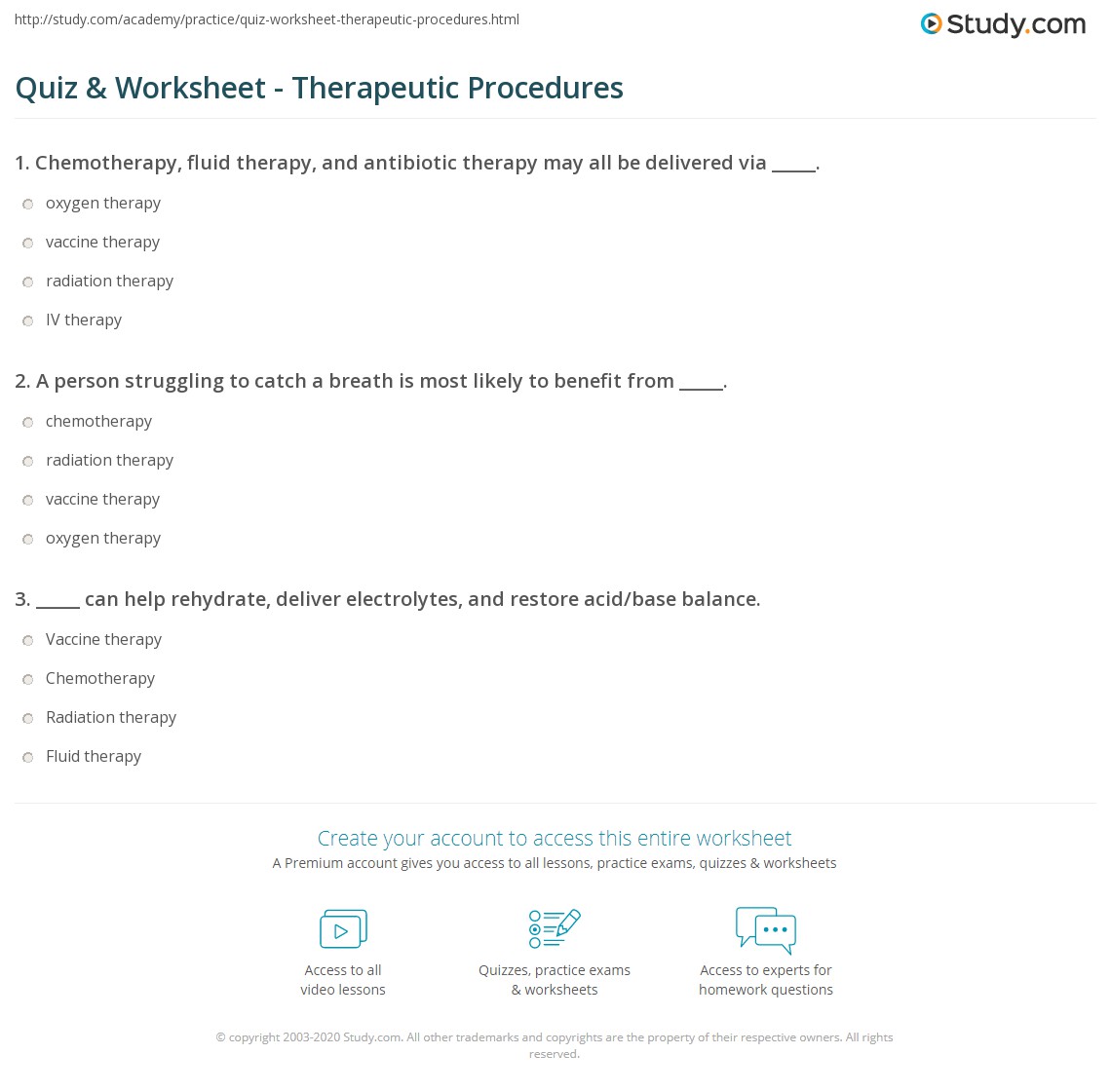 http://study.com/academy/practice/quiz-worksheet-therapeutic-procedures.html

Study.com

Quiz & Worksheet - Therapeutic Procedures

1. Chemotherapy, fluid therapy, and antibiotic therapy may all be delivered via _____.

oxygen therapy

vaccine therapy

radiation therapy

IV therapy

2. A person struggling to catch a breath is most likely to benefit from _____.

chemotherapy

radiation therapy

vaccine therapy

oxygen therapy

3. _____ can help rehydrate, deliver electrolytes, and restore acid/base balance.

Vaccine therapy

Chemotherapy

Radiation therapy

Fluid therapy

Create your account to access this entire worksheet

A Premium account gives you access to all lessons, practice exams, quizzes & worksheets

Access to all video lessons

Quizzes, practice exams & worksheets

Access to experts for homework questions

© copyright 2003-2020 Study.com. All other trademarks and copyrights are the property of their respective owners. All rights reserved.